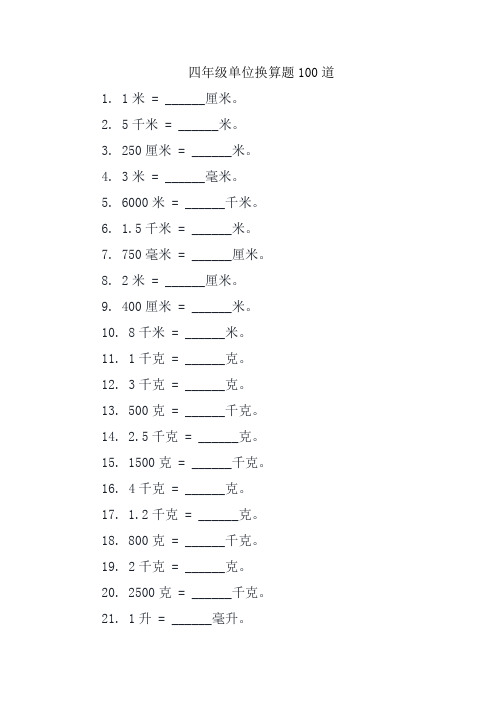 四年级单位换算题100道

1. 1米 = ______厘米。

2. 5千米 = ______米。

3. 250厘米 = ______米。

4. 3米 = ______毫米。

5. 6000米 = ______千米。

6. 1.5千米 = ______米。

7. 750毫米 = ______厘米。

8. 2米 = ______厘米。

9. 400厘米 = ______米。

10. 8千米 = ______米。

11. 1千克 = ______克。

12. 3千克 = ______克。

13. 500克 = ______千克。

14. 2.5千克 = ______克。

15. 1500克 = ______千克。

16. 4千克 = ______克。

17. 1.2千克 = ______克。

18. 800克 = ______千克。

19. 2千克 = ______克。

20. 2500克 = ______千克。

21. 1升 = ______毫升。